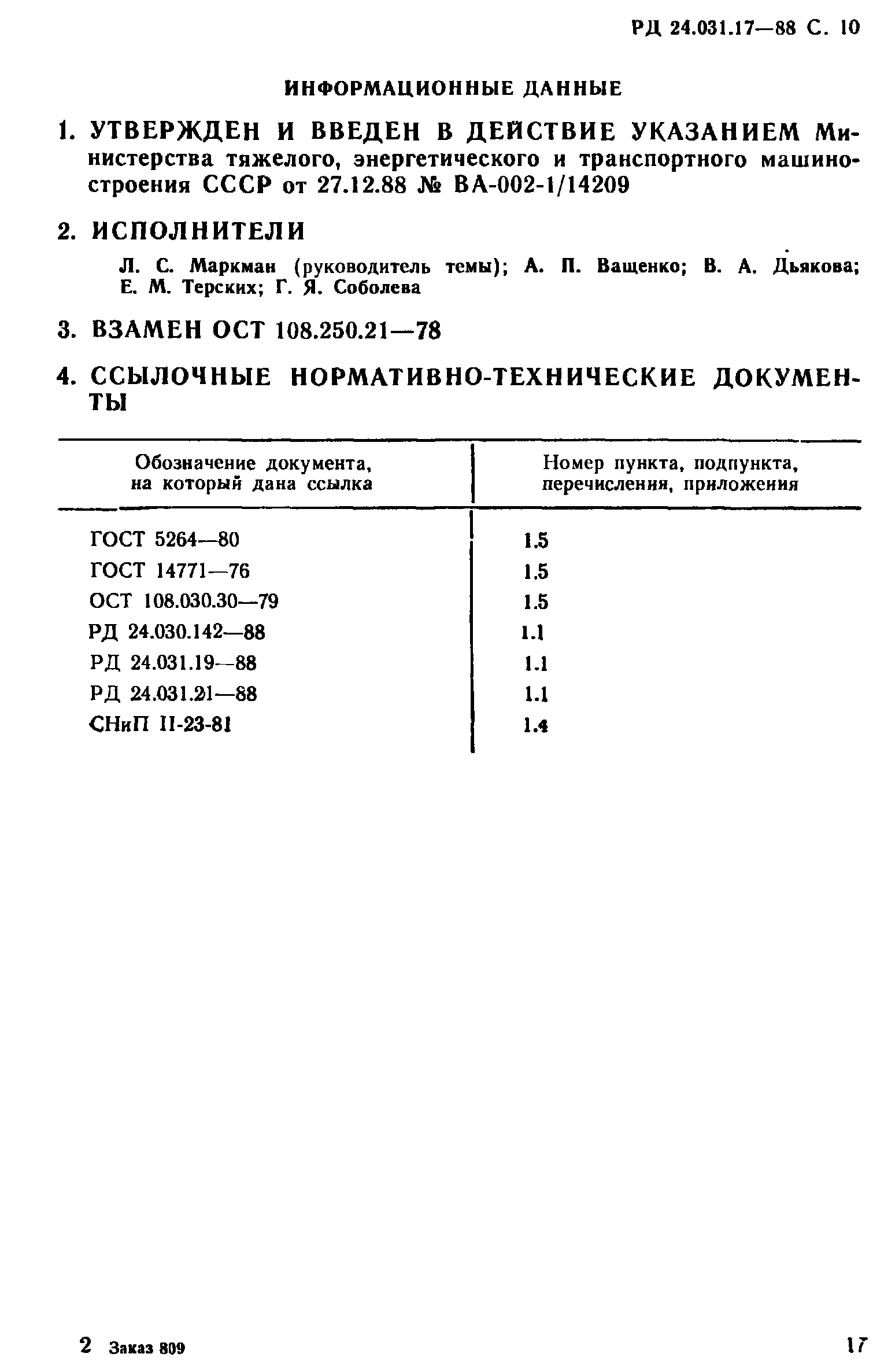 РД 24.031.17—88 С. 10

ИНФОРМАЦИОННЫЕ ДАННЫЕ

1. УТВЕРЖДЕН И ВВЕДЕН В ДЕЙСТВИЕ УКАЗАНИЕМ Министерства тяжелого, энергетического и транспортного машиностроения СССР от 27.12.88 № ВА-002-1/14209

2. ИСПОЛНИТЕЛИ

Л. С. Маркман (руководитель темы); А. П. Ващенко; В. А. Дьякова; Е. М. Терских; Г. Я. Соболева

3. ВЗАМЕН ОСТ 108.250.21—78

4. ССЫЛОЧНЫЕ НОРМАТИВНО-ТЕХНИЧЕСКИЕ ДОКУМЕНТЫ

| Обозначение документа, на который дана ссылка | Номер пункта, подпункта, перечисления, приложения |
|---|---|
| ГОСТ 5264—80 | 1.5 |
| ГОСТ 14771—76 | 1.5 |
| ОСТ 108.030.30—79 | 1.5 |
| РД 24.030.142—88 | 1.1 |
| РД 24.031.19—88 | 1.1 |
| РД 24.031.21—88 | 1.1 |
| СНиП II-23-81 | 1.4 |

2 Заказ 809

17